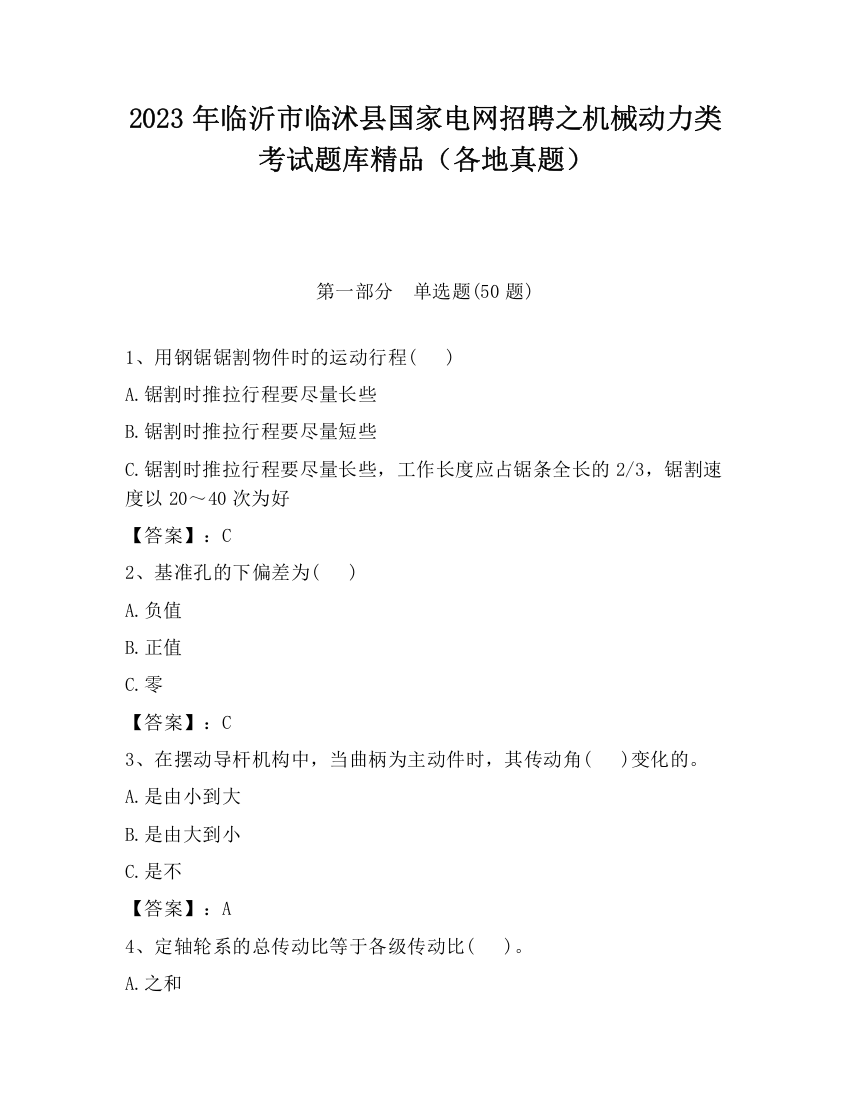 2023 年临沂市临沭县国家电网招聘之机械动力类考试题库精品（各地真题）

第一部分　单选题(50 题)

1、用钢锯锯割物件时的运动行程(　　)

A.锯割时推拉行程要尽量长些

B.锯割时推拉行程要尽量短些

C.锯割时推拉行程要尽量长些，工作长度应占锯条全长的 2/3，锯割速度以 20～40 次为好

【答案】：C

2、基准孔的下偏差为(　　)

A.负值

B.正值

C.零

【答案】：C

3、在摆动导杆机构中，当曲柄为主动件时，其传动角(　　)变化的。

A.是由小到大

B.是由大到小

C.是不

【答案】：A

4、定轴轮系的总传动比等于各级传动比(　　)。

A.之和